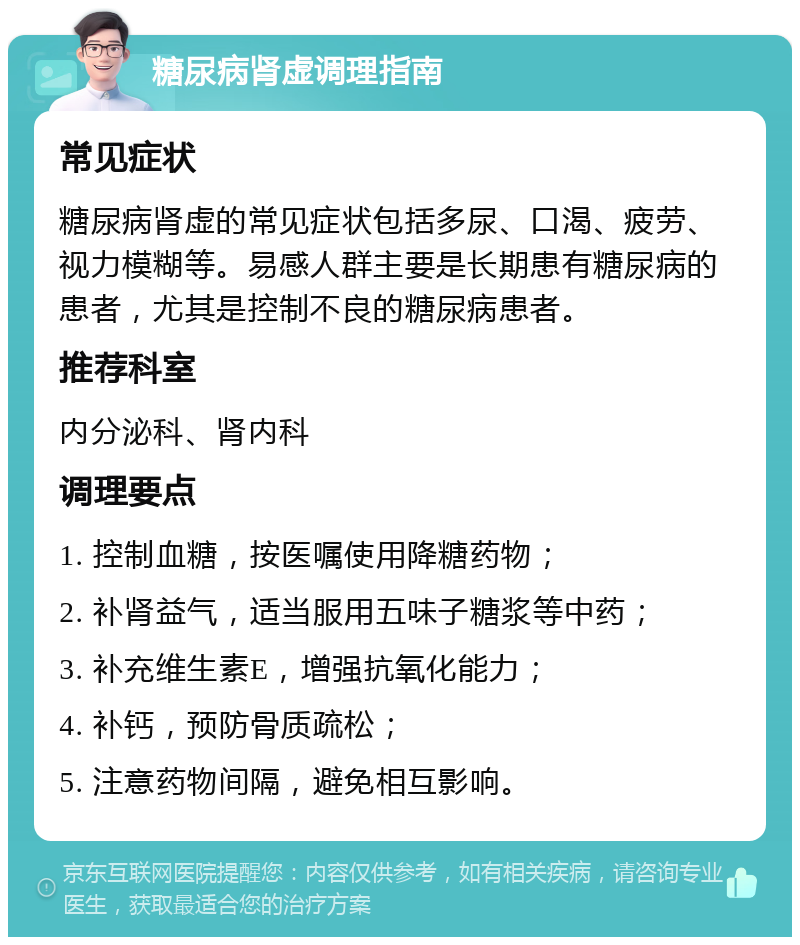 糖尿病肾虚调理指南

常见症状

糖尿病肾虚的常见症状包括多尿、口渴、疲劳、视力模糊等。易感人群主要是长期患有糖尿病的患者，尤其是控制不良的糖尿病患者。

推荐科室

内分泌科、肾内科

调理要点

1. 控制血糖，按医嘱使用降糖药物；

2. 补肾益气，适当服用五味子糖浆等中药；

3. 补充维生素E，增强抗氧化能力；

4. 补钙，预防骨质疏松；

5. 注意药物间隔，避免相互影响。

京东互联网医院提醒您：内容仅供参考，如有相关疾病，请咨询专业医生，获取最适合您的治疗方案